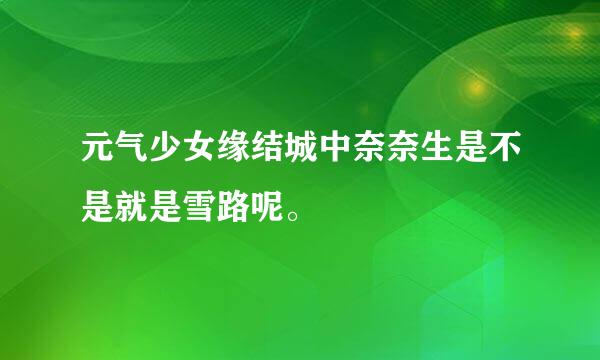 元气少女缘结城中奈奈生是不是就是雪路呢。